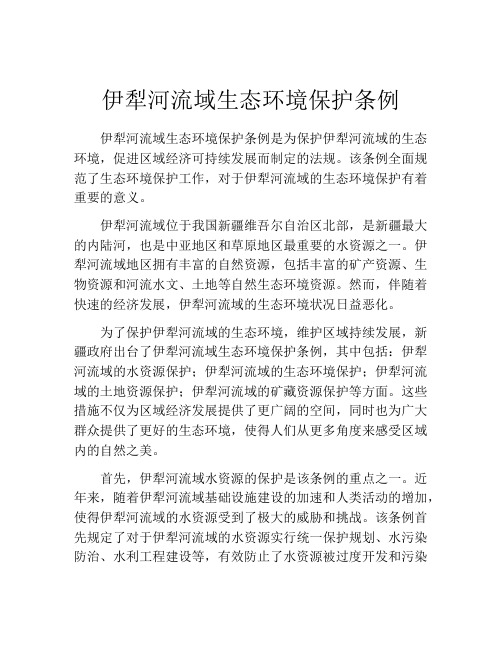 伊犁河流域生态环境保护条例

伊犁河流域生态环境保护条例是为保护伊犁河流域的生态环境，促进区域经济可持续发展而制定的法规。该条例全面规范了生态环境保护工作，对于伊犁河流域的生态环境保护有着重要的意义。

伊犁河流域位于我国新疆维吾尔自治区北部，是新疆最大的内陆河，也是中亚地区和草原地区最重要的水资源之一。伊犁河流域地区拥有丰富的自然资源，包括丰富的矿产资源、生物资源和河流水文、土地等自然生态环境资源。然而，伴随着快速的经济发展，伊犁河流域的生态环境状况日益恶化。

为了保护伊犁河流域的生态环境，维护区域持续发展，新疆政府出台了伊犁河流域生态环境保护条例，其中包括：伊犁河流域的水资源保护；伊犁河流域的生态环境保护；伊犁河流域的土地资源保护；伊犁河流域的矿藏资源保护等方面。这些措施不仅为区域经济发展提供了更广阔的空间，同时也为广大群众提供了更好的生态环境，使得人们从更多角度来感受区域内的自然之美。

首先，伊犁河流域水资源的保护是该条例的重点之一。近年来，随着伊犁河流域基础设施建设的加速和人类活动的增加，使得伊犁河流域的水资源受到了极大的威胁和挑战。该条例首先规定了对于伊犁河流域的水资源实行统一保护规划、水污染防治、水利工程建设等，有效防止了水资源被过度开发和污染